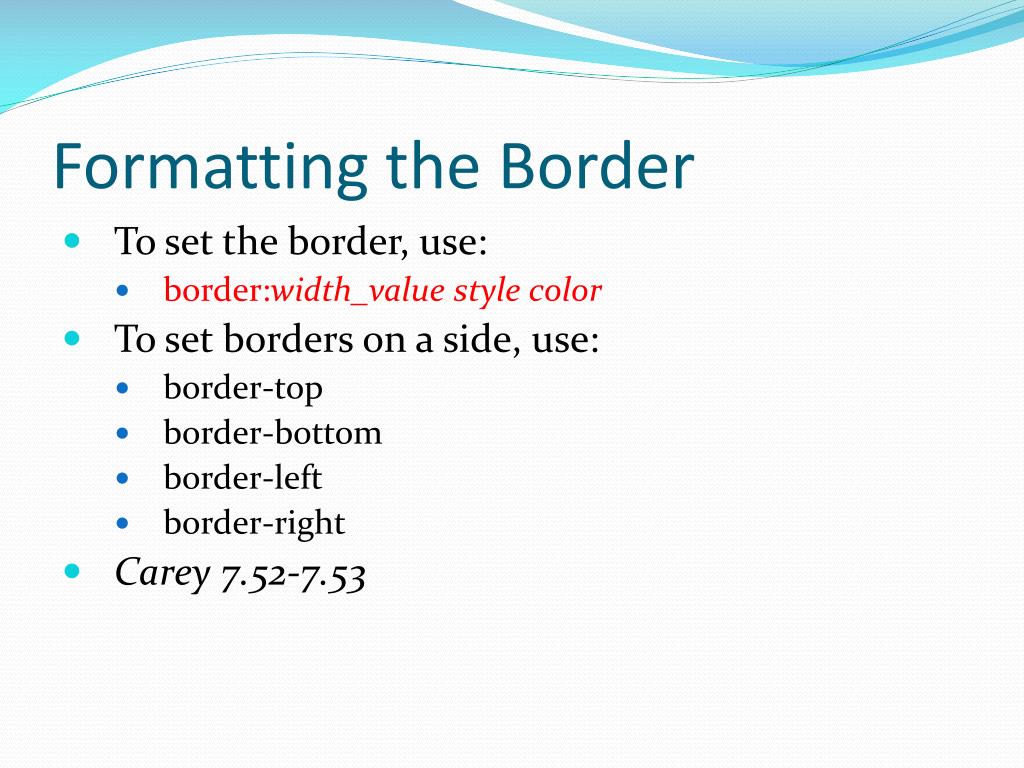 Formatting the Border

- To set the border, use:
  - border:width_value style color
- To set borders on a side, use:
  - border-top
  - border-bottom
  - border-left
  - border-right
- Carey 7.52-7.53